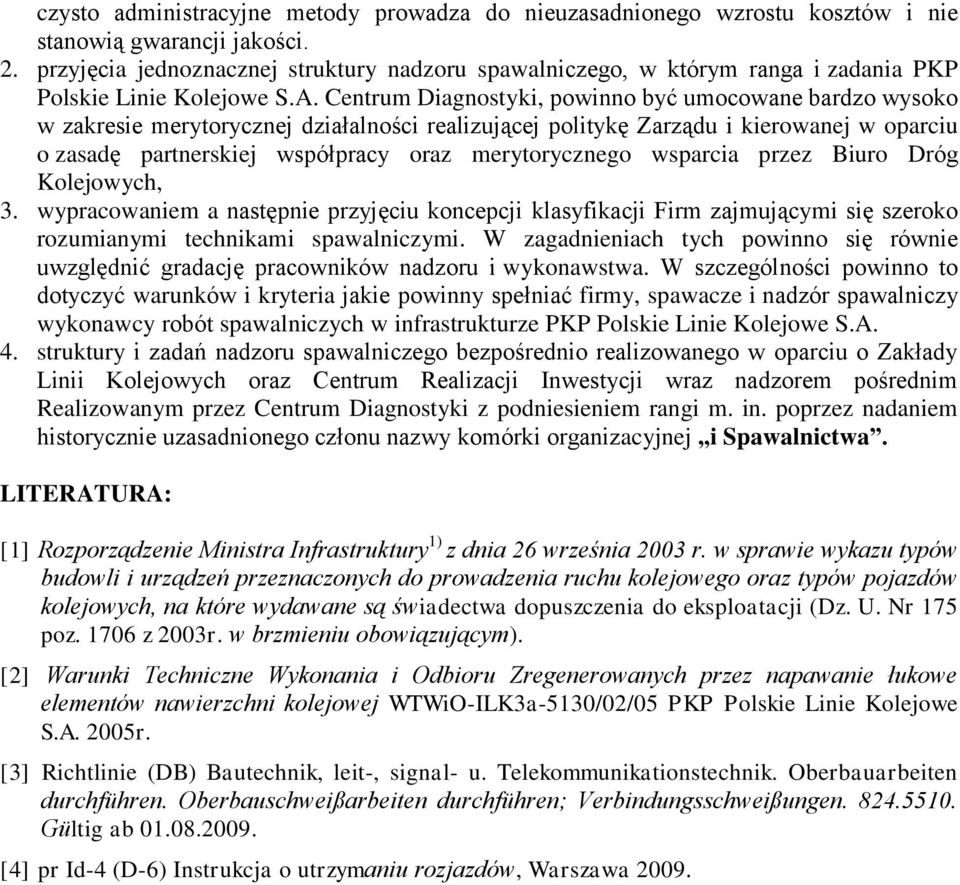 czysto administracyjne metody prowadza do nieuzasadnionego wzrostu kosztów i nie stanowią gwarancji jakości.
2. przyjęcia jednoznacznej struktury nadzoru spawalniczego, w którym ranga i zadania PKP Polskie Linie Kolejowe S.A. Centrum Diagnostyki, powinno być umocowane bardzo wysoko w zakresie merytorycznej działalności realizującej politykę Zarządu i kierowanej w oparciu o zasadę partnerskiej współpracy oraz merytorycznego wsparcia przez Biuro Dróg Kolejowych,
3. wypracowaniem a następnie przyjęciu koncepcji klasyfikacji Firm zajmującymi się szeroko rozumianymi technikami spawalniczymi. W zagadnieniach tych powinno się równie uwzględnić gradację pracowników nadzoru i wykonawstwa. W szczególności powinno to dotyczyć warunków i kryteria jakie powinny spełniać firmy, spawacze i nadzór spawalniczy wykonawcy robót spawalniczych w infrastrukturze PKP Polskie Linie Kolejowe S.A.
4. struktury i zadań nadzoru spawalniczego bezpośrednio realizowanego w oparciu o Zakłady Linii Kolejowych oraz Centrum Realizacji Inwestycji wraz nadzorem pośrednim Realizowanym przez Centrum Diagnostyki z podniesieniem rangi m. in. poprzez nadaniem historycznie uzasadnionego członu nazwy komórki organizacyjnej „i Spawalnictwa”.

LITERATURA:

[1] Rozporządzenie Ministra Infrastruktury$^{1)}$ z dnia 26 września 2003 r. w sprawie wykazu typów budowli i urządzeń przeznaczonych do prowadzenia ruchu kolejowego oraz typów pojazdów kolejowych, na które wydawane są świadectwa dopuszczenia do eksploatacji (Dz. U. Nr 175 poz. 1706 z 2003r. w brzmieniu obowiązującym).

[2] Warunki Techniczne Wykonania i Odbioru Zregenerowanych przez napawanie łukowe elementów nawierzchni kolejowej WTWiO-ILK3a-5130/02/05 PKP Polskie Linie Kolejowe S.A. 2005r.

[3] Richtlinie (DB) Bautechnik, leit-, signal- u. Telekommunikationstechnik. Oberbauarbeiten durchführen. Oberbauschweißarbeiten durchführen; Verbindungsschweißungen. 824.5510. Gültig ab 01.08.2009.

[4] pr Id-4 (D-6) Instrukcja o utrzymaniu rozjazdów, Warszawa 2009.